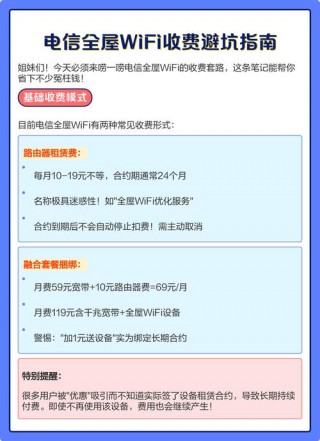 电信全屋WiFi收费避坑指南

姐妹们！今天必须来唠一唠电信全屋WiFi的收费套路，这条笔记能帮你省下不少冤枉钱！

基础收费模式

目前电信全屋WiFi有两种常见收费形式：

路由器租赁费：

• 每月10-19元不等，合约期通常24个月

• 名称极具迷惑性！如"全屋WiFi优化服务"

• 合约到期后不会自动停止扣费！需主动取消

融合套餐捆绑：

• 月费59元宽带+10元路由器费=69元/月

• 月费119元含千兆宽带+全屋WiFi设备

• 警惕："加1元送设备"实为绑定长期合约

特别提醒：

很多用户被"优惠"吸引而不知道实际签了设备租赁合约，导致长期持续付费。即使不再使用该设备，费用也会继续产生！